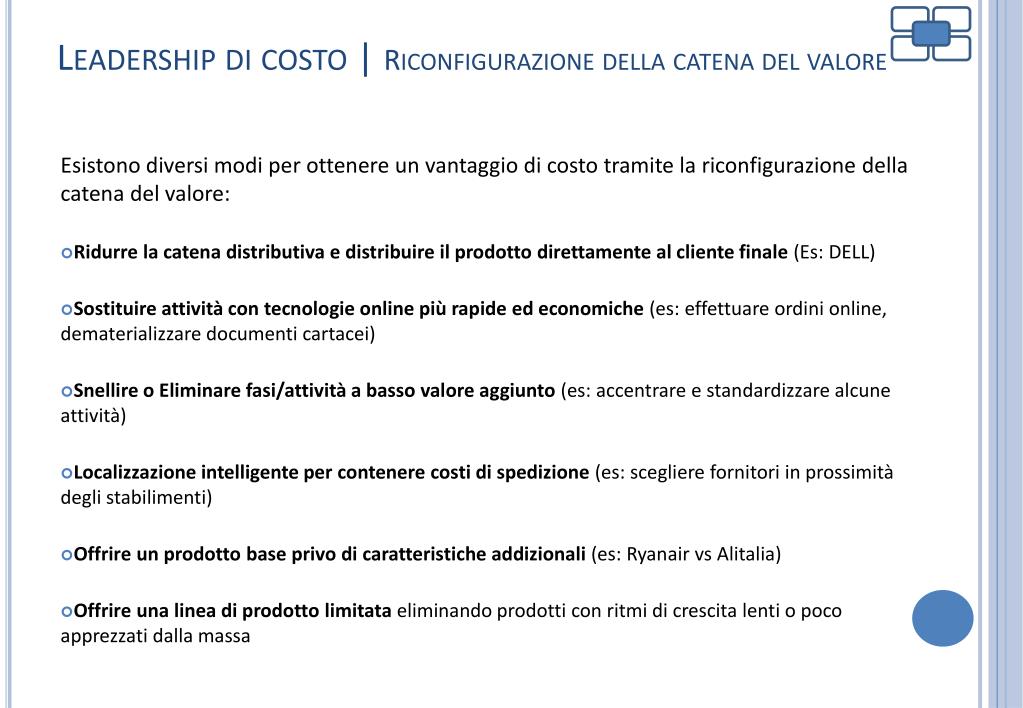 LEADERSHIP DI COSTO | RICONFIGURAZIONE DELLA CATENA DEL VALORE

Esistono diversi modi per ottenere un vantaggio di costo tramite la riconfigurazione della catena del valore:

Ridurre la catena distributiva e distribuire il prodotto direttamente al cliente finale (Es: DELL)

Sostituire attività con tecnologie online più rapide ed economiche (es: effettuare ordini online, dematerializzare documenti cartacei)

Snellire o Eliminare fasi/attività a basso valore aggiunto (es: accentrare e standardizzare alcune attività)

Localizzazione intelligente per contenere costi di spedizione (es: scegliere fornitori in prossimità degli stabilimenti)

Offrire un prodotto base privo di caratteristiche addizionali (es: Ryanair vs Alitalia)

Offrire una linea di prodotto limitata eliminando prodotti con ritmi di crescita lenti o poco apprezzati dalla massa